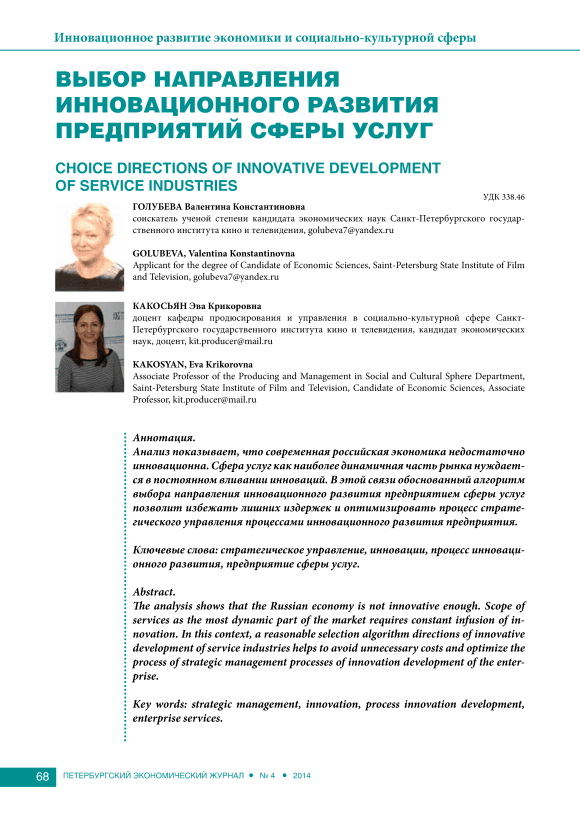 Инновационное развитие экономики и социально-культурной сферы

ВЫБОР НАПРАВЛЕНИЯ ИННОВАЦИОННОГО РАЗВИТИЯ ПРЕДПРИЯТИЙ СФЕРЫ УСЛУГ

CHOICE DIRECTIONS OF INNOVATIVE DEVELOPMENT OF SERVICE INDUSTRIES

УДК 338.46

ГОЛУБЕВА Валентина Константиновна
соискатель ученой степени кандидата экономических наук Санкт-Петербургского государственного института кино и телевидения, golubeva7@yandex.ru

GOLUBEVA, Valentina Konstantinovna
Applicant for the degree of Candidate of Economic Sciences, Saint-Petersburg State Institute of Film and Television, golubeva7@yandex.ru

КАКОСЬЯН Эва Крикоровна
доцент кафедры продюсирования и управления в социально-культурной сфере Санкт-Петербургского государственного института кино и телевидения, кандидат экономических наук, доцент, kit.producer@mail.ru

KAKOSYAN, Eva Krikorovna
Associate Professor of the Producing and Management in Social and Cultural Sphere Department, Saint-Petersburg State Institute of Film and Television, Candidate of Economic Sciences, Associate Professor, kit.producer@mail.ru

Аннотация.
Анализ показывает, что современная российская экономика недостаточно инновационна. Сфера услуг как наиболее динамичная часть рынка нуждается в постоянном вливании инноваций. В этой связи обоснованный алгоритм выбора направления инновационного развития предприятием сферы услуг позволит избежать лишних издержек и оптимизировать процесс стратегического управления процессами инновационного развития предприятия.

Ключевые слова: стратегическое управление, инновации, процесс инновационного развития, предприятие сферы услуг.

Abstract.
The analysis shows that the Russian economy is not innovative enough. Scope of services as the most dynamic part of the market requires constant infusion of innovation. In this context, a reasonable selection algorithm directions of innovative development of service industries helps to avoid unnecessary costs and optimize the process of strategic management processes of innovation development of the enterprise.

Key words: strategic management, innovation, process innovation development, enterprise services.

68 ПЕТЕРБУРГСКИЙ ЭКОНОМИЧЕСКИЙ ЖУРНАЛ • № 4 • 2014